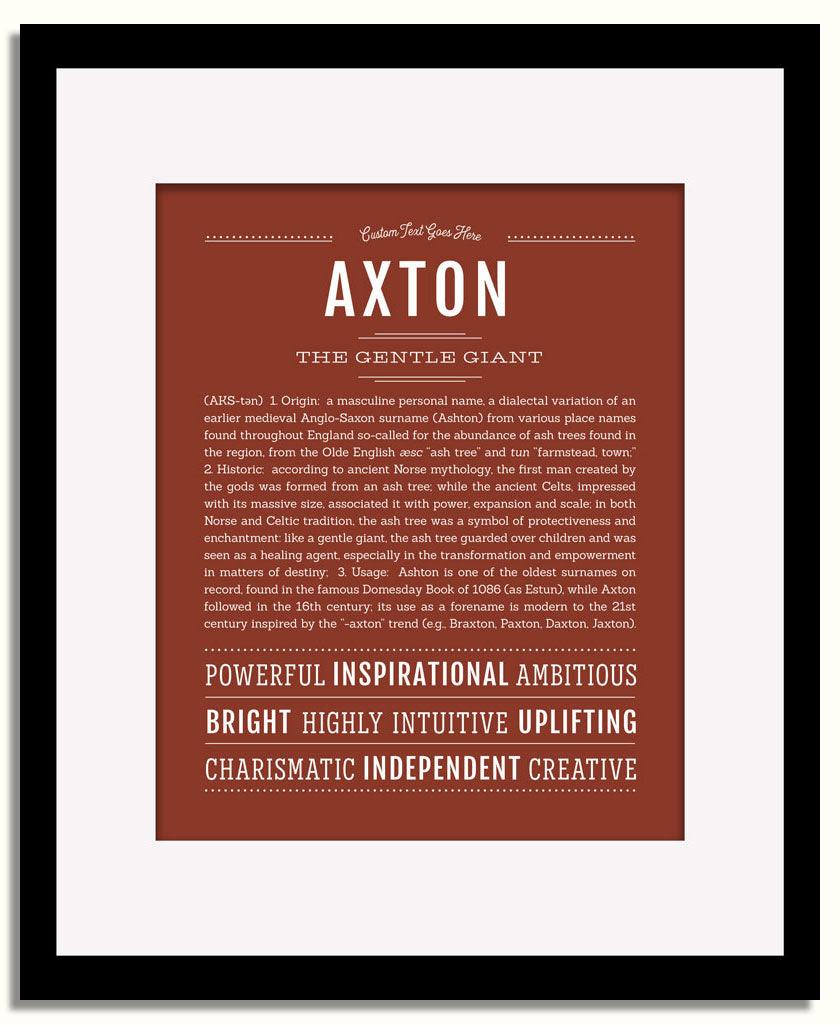 Custom Text Goes Here

AXTON

THE GENTLE GIANT

(AKS-tən) 1. Origin: a masculine personal name, a dialectal variation of an earlier medieval Anglo-Saxon surname (Ashton) from various place names found throughout England so-called for the abundance of ash trees found in the region, from the Olde English æsc "ash tree" and tun "farmstead, town;" 2. Historic: according to ancient Norse mythology, the first man created by the gods was formed from an ash tree; while the ancient Celts, impressed with its massive size, associated it with power, expansion and scale; in both Norse and Celtic tradition, the ash tree was a symbol of protectiveness and enchantment: like a gentle giant, the ash tree guarded over children and was seen as a healing agent, especially in the transformation and empowerment in matters of destiny; 3. Usage: Ashton is one of the oldest surnames on record, found in the famous Domesday Book of 1086 (as Estun), while Axton followed in the 16th century; its use as a forename is modern to the 21st century inspired by the "-axton" trend (e.g., Braxton, Paxton, Daxton, Jaxton).

POWERFUL INSPIRATIONAL AMBITIOUS

BRIGHT HIGHLY INTUITIVE UPLIFTING

CHARISMATIC INDEPENDENT CREATIVE